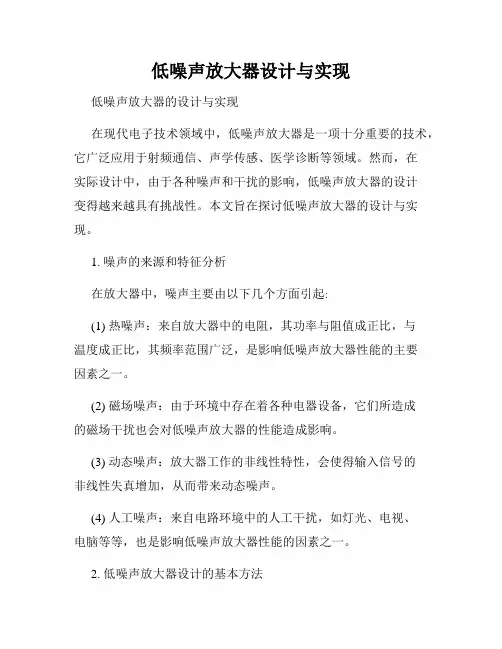 低噪声放大器设计与实现

低噪声放大器的设计与实现

在现代电子技术领域中，低噪声放大器是一项十分重要的技术，它广泛应用于射频通信、声学传感、医学诊断等领域。然而，在实际设计中，由于各种噪声和干扰的影响，低噪声放大器的设计变得越来越具有挑战性。本文旨在探讨低噪声放大器的设计与实现。

1. 噪声的来源和特征分析

在放大器中，噪声主要由以下几个方面引起:

(1) 热噪声：来自放大器中的电阻，其功率与阻值成正比，与温度成正比，其频率范围广泛，是影响低噪声放大器性能的主要因素之一。

(2) 磁场噪声：由于环境中存在着各种电器设备，它们所造成的磁场干扰也会对低噪声放大器的性能造成影响。

(3) 动态噪声：放大器工作的非线性特性，会使得输入信号的非线性失真增加，从而带来动态噪声。

(4) 人工噪声：来自电路环境中的人工干扰，如灯光、电视、电脑等等，也是影响低噪声放大器性能的因素之一。

2. 低噪声放大器设计的基本方法